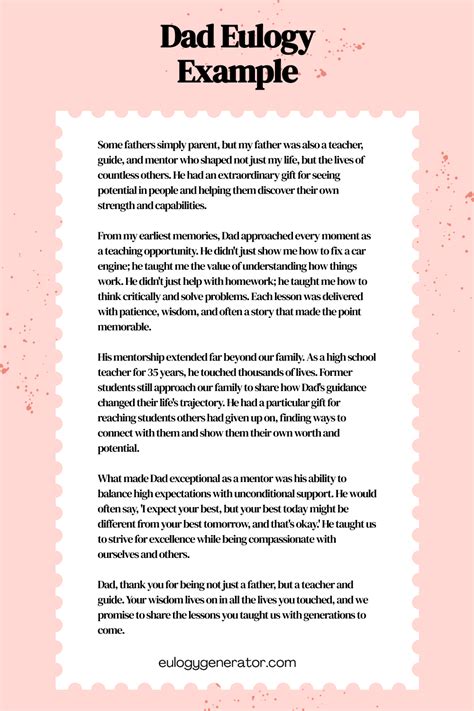 Dad Eulogy Example

Some fathers simply parent, but my father was also a teacher, guide, and mentor who shaped not just my life, but the lives of countless others. He had an extraordinary gift for seeing potential in people and helping them discover their own strength and capabilities.

From my earliest memories, Dad approached every moment as a teaching opportunity. He didn't just show me how to fix a car engine; he taught me the value of understanding how things work. He didn't just help with homework; he taught me how to think critically and solve problems. Each lesson was delivered with patience, wisdom, and often a story that made the point memorable.

His mentorship extended far beyond our family. As a high school teacher for 35 years, he touched thousands of lives. Former students still approach our family to share how Dad's guidance changed their life's trajectory. He had a particular gift for reaching students others had given up on, finding ways to connect with them and show them their own worth and potential.

What made Dad exceptional as a mentor was his ability to balance high expectations with unconditional support. He would often say, 'I expect your best, but your best today might be different from your best tomorrow, and that's okay.' He taught us to strive for excellence while being compassionate with ourselves and others.

Dad, thank you for being not just a father, but a teacher and guide. Your wisdom lives on in all the lives you touched, and we promise to share the lessons you taught us with generations to come.

eulogygenerator.com